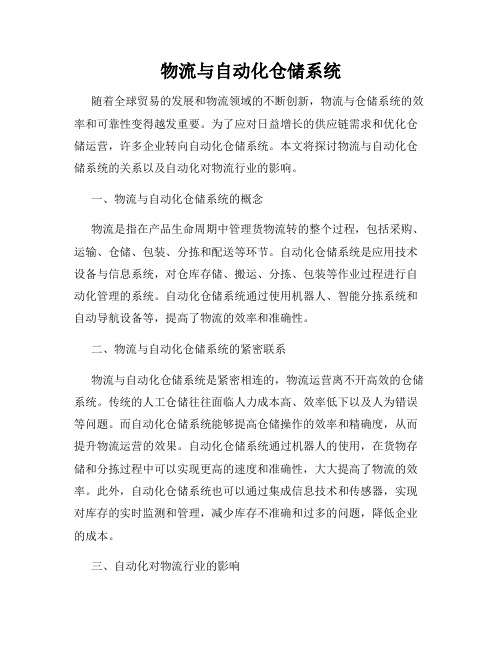 物流与自动化仓储系统

随着全球贸易的发展和物流领域的不断创新，物流与仓储系统的效率和可靠性变得越发重要。为了应对日益增长的供应链需求和优化仓储运营，许多企业转向自动化仓储系统。本文将探讨物流与自动化仓储系统的关系以及自动化对物流行业的影响。

一、物流与自动化仓储系统的概念

物流是指在产品生命周期中管理货物流转的整个过程，包括采购、运输、仓储、包装、分拣和配送等环节。自动化仓储系统是应用技术设备与信息系统，对仓库存储、搬运、分拣、包装等作业过程进行自动化管理的系统。自动化仓储系统通过使用机器人、智能分拣系统和自动导航设备等，提高了物流的效率和准确性。

二、物流与自动化仓储系统的紧密联系

物流与自动化仓储系统是紧密相连的，物流运营离不开高效的仓储系统。传统的人工仓储往往面临人力成本高、效率低下以及人为错误等问题。而自动化仓储系统能够提高仓储操作的效率和精确度，从而提升物流运营的效果。自动化仓储系统通过机器人的使用，在货物存储和分拣过程中可以实现更高的速度和准确性，大大提高了物流的效率。此外，自动化仓储系统也可以通过集成信息技术和传感器，实现对库存的实时监测和管理，减少库存不准确和过多的问题，降低企业的成本。

三、自动化对物流行业的影响